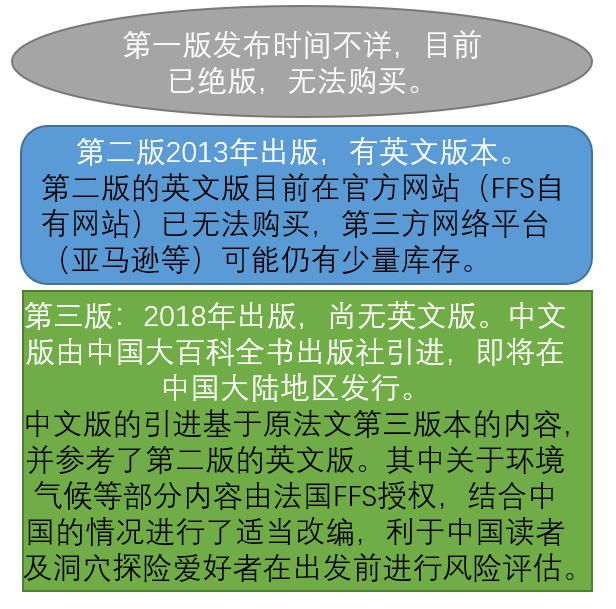 第一版发布时间不详，目前已绝版，无法购买。

第二版2013年出版，有英文版本。
第二版的英文版目前在官方网站（FFS自有网站）已无法购买，第三方网络平台（亚马逊等）可能仍有少量库存。

第三版：2018年出版，尚无英文版。中文版由中国大百科全书出版社引进，即将在中国大陆地区发行。
中文版的引进基于原法文第三版本的内容，并参考了第二版的英文版。其中关于环境气候等部分内容由法国FFS授权，结合中国的情况进行了适当改编，利于中国读者及洞穴探险爱好者在出发前进行风险评估。